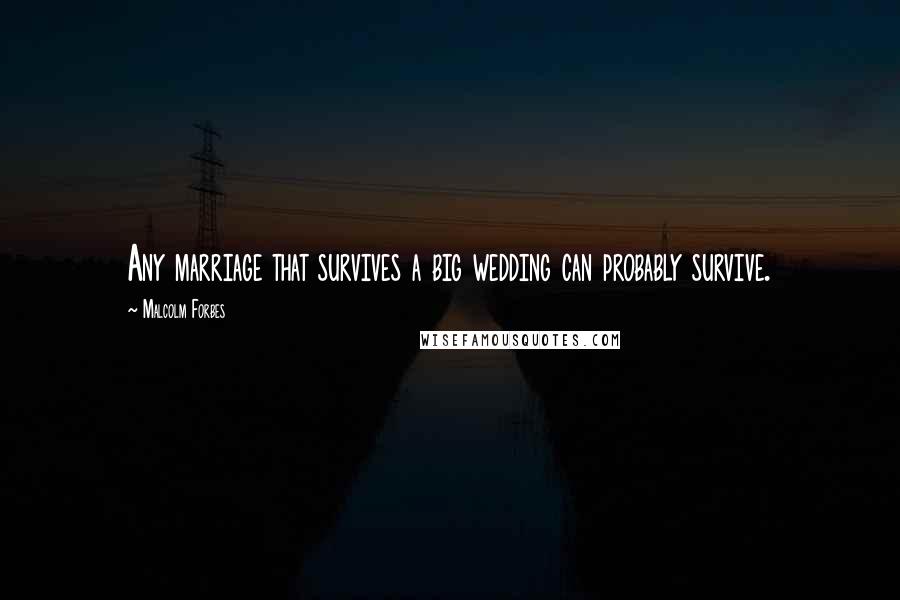 Any marriage that survives a big wedding can probably survive.

~ Malcolm Forbes

WISEFAMOUSQUOTES.COM